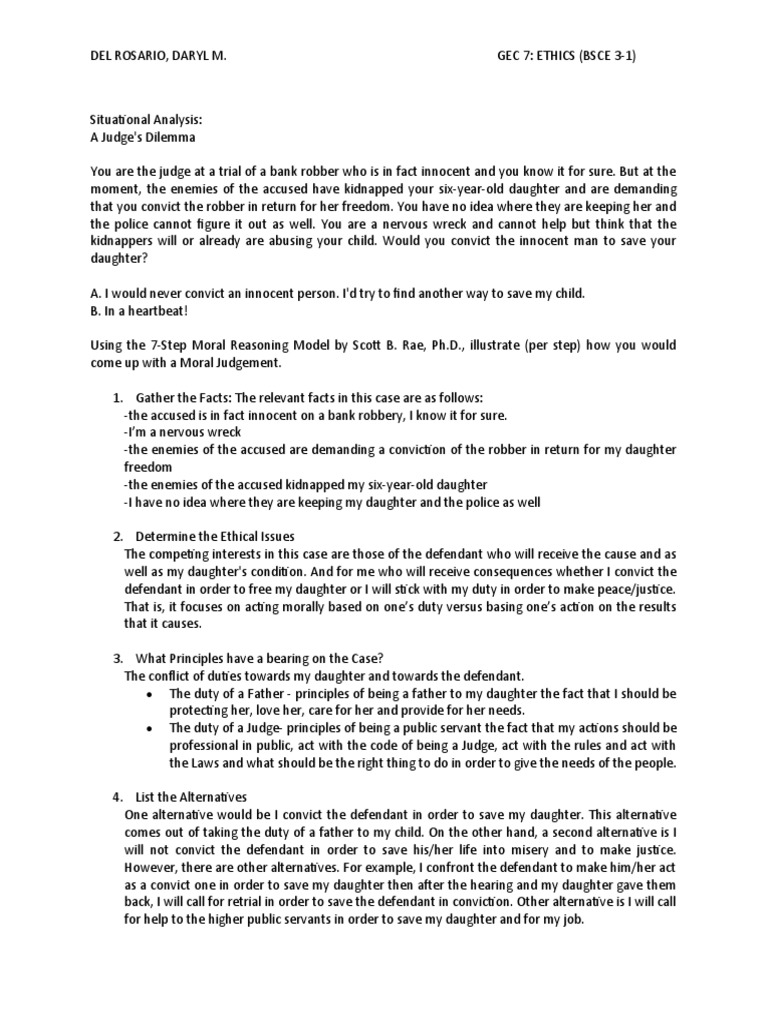 DEL ROSARIO, DARYL M.

GEC 7: ETHICS (BSCE 3-1)

Situational Analysis:
A Judge's Dilemma

You are the judge at a trial of a bank robber who is in fact innocent and you know it for sure. But at the moment, the enemies of the accused have kidnapped your six-year-old daughter and are demanding that you convict the robber in return for her freedom. You have no idea where they are keeping her and the police cannot figure it out as well. You are a nervous wreck and cannot help but think that the kidnappers will or already are abusing your child. Would you convict the innocent man to save your daughter?

A. I would never convict an innocent person. I'd try to find another way to save my child.
B. In a heartbeat!

Using the 7-Step Moral Reasoning Model by Scott B. Rae, Ph.D., illustrate (per step) how you would come up with a Moral Judgement.

1. Gather the Facts: The relevant facts in this case are as follows:
-the accused is in fact innocent on a bank robbery, I know it for sure.
-I'm a nervous wreck
-the enemies of the accused are demanding a conviction of the robber in return for my daughter freedom
-the enemies of the accused kidnapped my six-year-old daughter
-I have no idea where they are keeping my daughter and the police as well

2. Determine the Ethical Issues
The competing interests in this case are those of the defendant who will receive the cause and as well as my daughter's condition. And for me who will receive consequences whether I convict the defendant in order to free my daughter or I will stick with my duty in order to make peace/justice. That is, it focuses on acting morally based on one's duty versus basing one's action on the results that it causes.

3. What Principles have a bearing on the Case?
The conflict of duties towards my daughter and towards the defendant.
• The duty of a Father - principles of being a father to my daughter the fact that I should be protecting her, love her, care for her and provide for her needs.
• The duty of a Judge- principles of being a public servant the fact that my actions should be professional in public, act with the code of being a Judge, act with the rules and act with the Laws and what should be the right thing to do in order to give the needs of the people.

4. List the Alternatives
One alternative would be I convict the defendant in order to save my daughter. This alternative comes out of taking the duty of a father to my child. On the other hand, a second alternative is I will not convict the defendant in order to save his/her life into misery and to make justice. However, there are other alternatives. For example, I confront the defendant to make him/her act as a convict one in order to save my daughter then after the hearing and my daughter gave them back, I will call for retrial in order to save the defendant in conviction. Other alternative is I will call for help to the higher public servants in order to save my daughter and for my job.